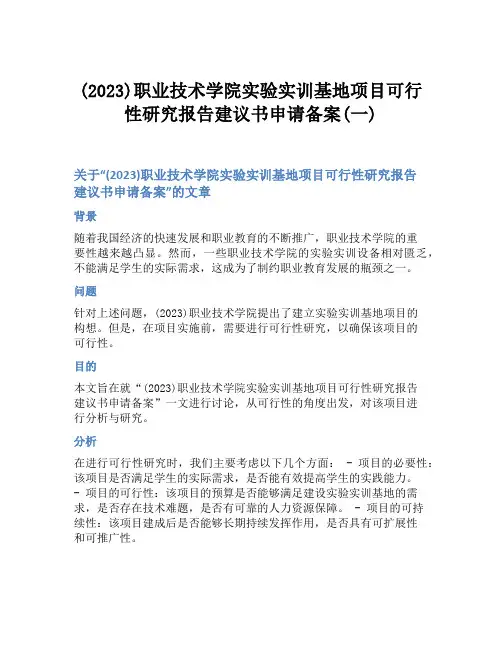 (2023)职业技术学院实验实训基地项目可行性研究报告建议书申请备案(一)

关于“(2023)职业技术学院实验实训基地项目可行性研究报告建议书申请备案”的文章

背景

随着我国经济的快速发展和职业教育的不断推广，职业技术学院的重要性越来越凸显。然而，一些职业技术学院的实验实训设备相对匮乏，不能满足学生的实际需求，这成为了制约职业教育发展的瓶颈之一。

问题

针对上述问题，(2023)职业技术学院提出了建立实验实训基地项目的构想。但是，在项目实施前，需要进行可行性研究，以确保该项目的可行性。

目的

本文旨在就“(2023)职业技术学院实验实训基地项目可行性研究报告建议书申请备案”一文进行讨论，从可行性的角度出发，对该项目进行分析与研究。

分析

在进行可行性研究时，我们主要考虑以下几个方面： - 项目的必要性：该项目是否满足学生的实际需求，是否能有效提高学生的实践能力。 - 项目的可行性：该项目的预算是否能够满足建设实验实训基地的需求，是否存在技术难题，是否有可靠的人力资源保障。 - 项目的可持续性：该项目建成后是否能够长期持续发挥作用，是否具有可扩展性和可推广性。